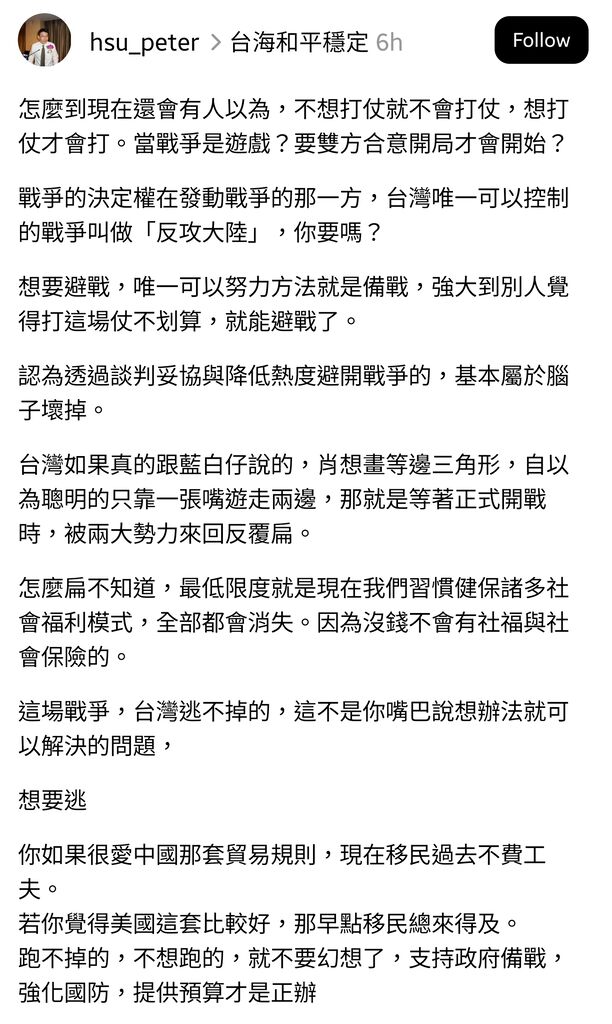 hsu_peter > 台海和平穩定 6h

Follow

怎麼到現在還會有人以為，不想打仗就不會打仗，想打仗才會打。當戰爭是遊戲？要雙方合意開局才會開始？

戰爭的決定權在發動戰爭的那一方，台灣唯一可以控制的戰爭叫做「反攻大陸」，你要嗎？

想要避戰，唯一可以努力方法就是備戰，強大到別人覺得打這場仗不划算，就能避戰了。

認為透過談判妥協與降低熱度避開戰爭的，基本屬於腦子壞掉。

台灣如果真的跟藍白仔說的，肖想畫等邊三角形，自以為聰明的只靠一張嘴遊走兩邊，那就是等著正式開戰時，被兩大勢力來回反覆扁。

怎麼扁不知道，最低限度就是現在我們習慣健保諸多社會福利模式，全部都會消失。因為沒錢不會有社福與社會保險的。

這場戰爭，台灣逃不掉的，這不是你嘴巴說想辦法就可以解決的問題，

想要逃

你如果很愛中國那套貿易規則，現在移民過去不費工夫。
若你覺得美國這套比較好，那早點移民總來得及。
跑不掉的，不想跑的，就不要幻想了，支持政府備戰，強化國防，提供預算才是正辦